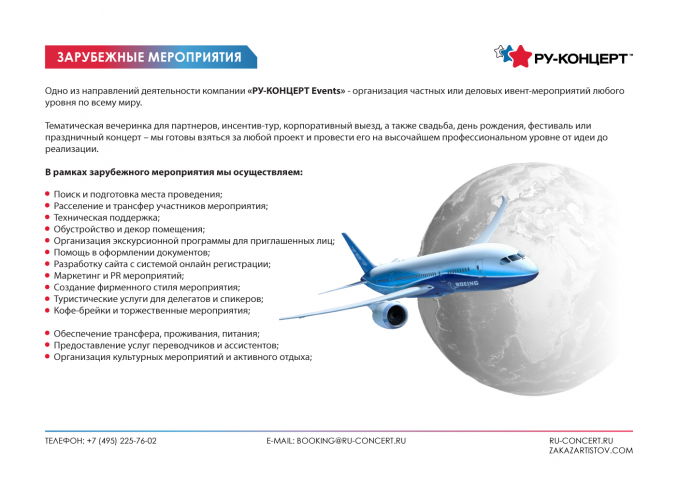 ЗАРУБЕЖНЫЕ МЕРОПРИЯТИЯ

РУ-КОНЦЕРТ™

Одно из направлений деятельности компании «РУ-КОНЦЕРТ Events» - организация частных или деловых ивент-мероприятий любого уровня по всему миру.

Тематическая вечеринка для партнеров, инсентив-тур, корпоративный выезд, а также свадьба, день рождения, фестиваль или праздничный концерт – мы готовы взяться за любой проект и провести его на высочайшем профессиональном уровне от идеи до реализации.

В рамках зарубежного мероприятия мы осуществляем:

• Поиск и подготовка места проведения;
• Расселение и трансфер участников мероприятия;
• Техническая поддержка;
• Обустройство и декор помещения;
• Организация экскурсионной программы для приглашенных лиц;
• Помощь в оформлении документов;
• Разработку сайта с системой онлайн регистрации;
• Маркетинг и PR мероприятий;
• Создание фирменного стиля мероприятия;
• Туристические услуги для делегатов и спикеров;
• Кофе-брейки и торжественные мероприятия;

• Обеспечение трансфера, проживания, питания;
• Предоставление услуг переводчиков и ассистентов;
• Организация культурных мероприятий и активного отдыха;

BOEING

ТЕЛЕФОН: +7 (495) 225-76-02

E-MAIL: BOOKING@RU-CONCERT.RU

RU-CONCERT.RU
ZAKAZARTISTOV.COM